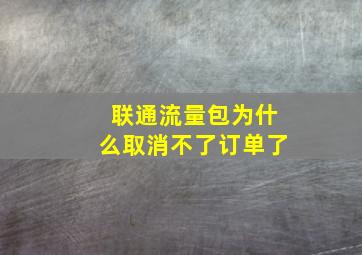 联通流量包为什么取消不了订单了